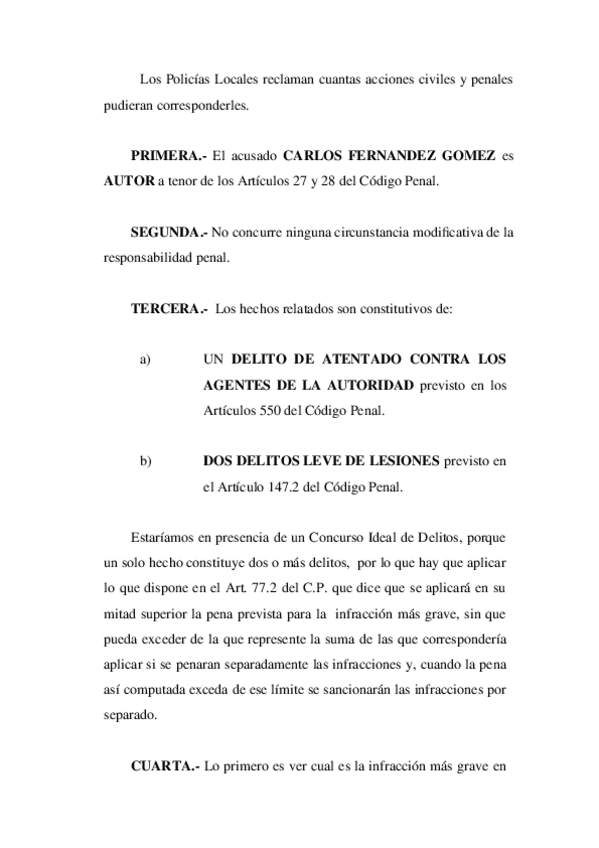 Los Policías Locales reclaman cuantas acciones civiles y penales pudieran corresponderles.

PRIMERA.- El acusado CARLOS FERNANDEZ GOMEZ es AUTOR a tenor de los Artículos 27 y 28 del Código Penal.

SEGUNDA.- No concurre ninguna circunstancia modificativa de la responsabilidad penal.

TERCERA.- Los hechos relatados son constitutivos de:

a) UN DELITO DE ATENTADO CONTRA LOS AGENTES DE LA AUTORIDAD previsto en los Artículos 550 del Código Penal.

b) DOS DELITOS LEVE DE LESIONES previsto en el Artículo 147.2 del Código Penal.

Estaríamos en presencia de un Concurso Ideal de Delitos, porque un solo hecho constituye dos o más delitos, por lo que hay que aplicar lo que dispone en el Art. 77.2 del C.P. que dice que se aplicará en su mitad superior la pena prevista para la infracción más grave, sin que pueda exceder de la que represente la suma de las que correspondería aplicar si se penaran separadamente las infracciones y, cuando la pena así computada exceda de ese límite se sancionarán las infracciones por separado.

CUARTA.- Lo primero es ver cual es la infracción más grave en